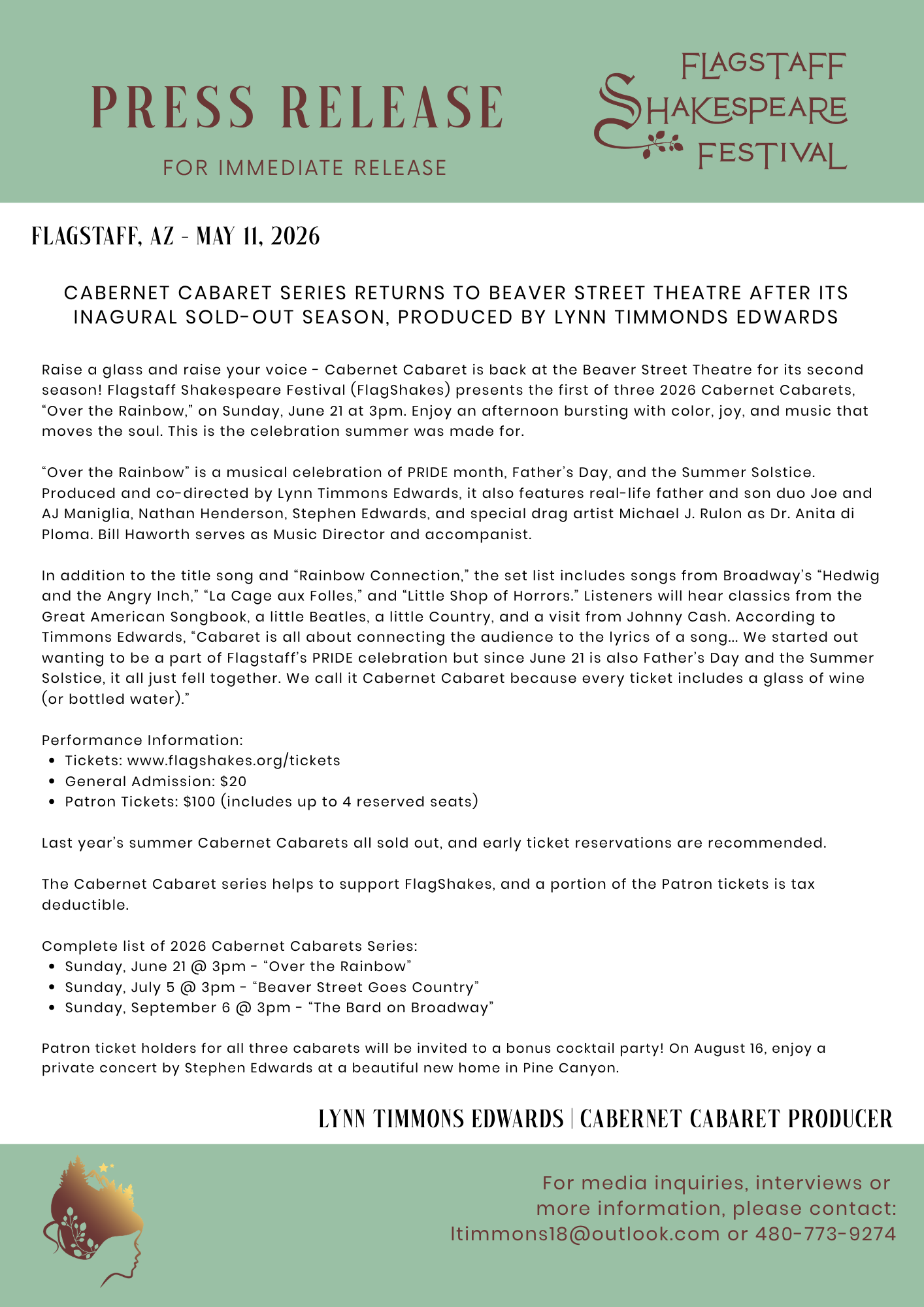 PRESS RELEASE

FOR IMMEDIATE RELEASE

FLAGSTAFF SHAKESPEARE FESTIVAL

FLAGSTAFF, AZ - MAY 11, 2026

CABERNET CABARET SERIES RETURNS TO BEAVER STREET THEATRE AFTER ITS INAGURAL SOLD-OUT SEASON, PRODUCED BY LYNN TIMMONDS EDWARDS

Raise a glass and raise your voice - Cabernet Cabaret is back at the Beaver Street Theatre for its second season! Flagstaff Shakespeare Festival (FlagShakes) presents the first of three 2026 Cabernet Cabarets, “Over the Rainbow,” on Sunday, June 21 at 3pm. Enjoy an afternoon bursting with color, joy, and music that moves the soul. This is the celebration summer was made for.

“Over the Rainbow” is a musical celebration of PRIDE month, Father’s Day, and the Summer Solstice. Produced and co-directed by Lynn Timmons Edwards, it also features real-life father and son duo Joe and AJ Maniglia, Nathan Henderson, Stephen Edwards, and special drag artist Michael J. Rulon as Dr. Anita di Ploma. Bill Haworth serves as Music Director and accompanist.

In addition to the title song and “Rainbow Connection,” the set list includes songs from Broadway’s “Hedwig and the Angry Inch,” “La Cage aux Folles,” and “Little Shop of Horrors.” Listeners will hear classics from the Great American Songbook, a little Beatles, a little Country, and a visit from Johnny Cash. According to Timmons Edwards, “Cabaret is all about connecting the audience to the lyrics of a song… We started out wanting to be a part of Flagstaff’s PRIDE celebration but since June 21 is also Father’s Day and the Summer Solstice, it all just fell together. We call it Cabernet Cabaret because every ticket includes a glass of wine (or bottled water).”

Performance Information:
• Tickets: www.flagshakes.org/tickets
• General Admission: $20
• Patron Tickets: $100 (includes up to 4 reserved seats)

Last year’s summer Cabernet Cabarets all sold out, and early ticket reservations are recommended.

The Cabernet Cabaret series helps to support FlagShakes, and a portion of the Patron tickets is tax deductible.

Complete list of 2026 Cabernet Cabarets Series:
• Sunday, June 21 @ 3pm - “Over the Rainbow”
• Sunday, July 5 @ 3pm - “Beaver Street Goes Country”
• Sunday, September 6 @ 3pm - “The Bard on Broadway”

Patron ticket holders for all three cabarets will be invited to a bonus cocktail party! On August 16, enjoy a private concert by Stephen Edwards at a beautiful new home in Pine Canyon.

LYNN TIMMONS EDWARDS | CABERNET CABARET PRODUCER

For media inquiries, interviews or more information, please contact: ltimmons18@outlook.com or 480-773-9274